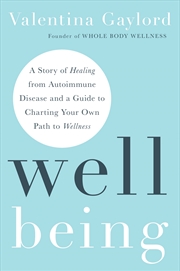 Valentina Gaylord

Founder of WHOLE BODY WELLNESS

A Story of Healing from Autoimmune Disease and a Guide to Charting Your Own Path to Wellness

well
being